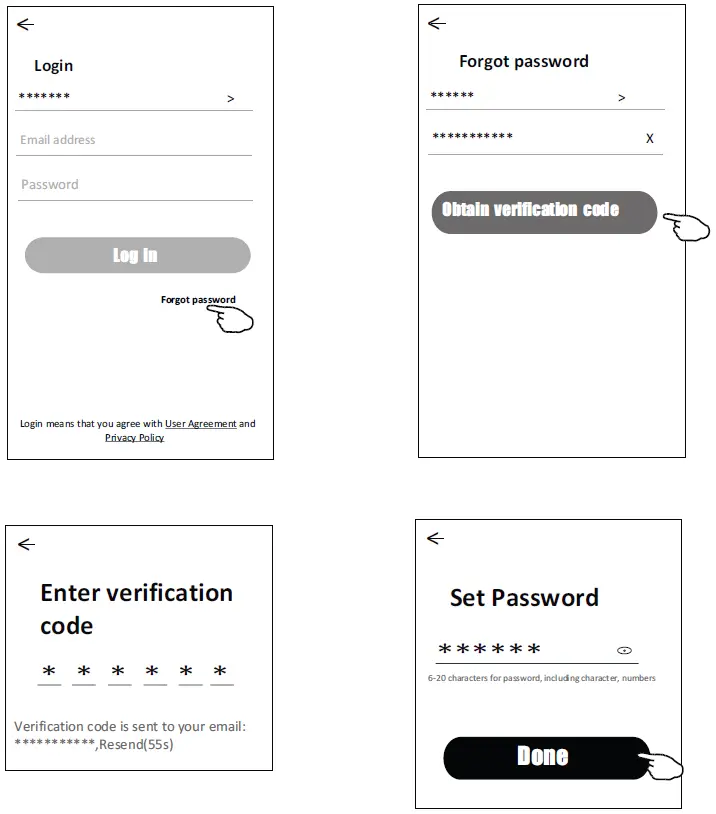 ←

Login

******* >

Email address

Password

Log in

Forgot password

Login means that you agree with User Agreement and Privacy Policy

←

Forgot password

****** >

*********** X

Obtain verification code

←

Enter verification code

\* \* \* \* \* \*

Verification code is sent to your email: ***********,Resend(55s)

←

Set Password

******

6-20 characters for password, including character, numbers

Done